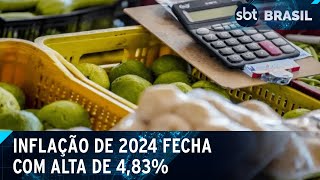 sbt BRASIL

INFLAÇÃO DE 2024 FECHA COM ALTA DE 4,83%